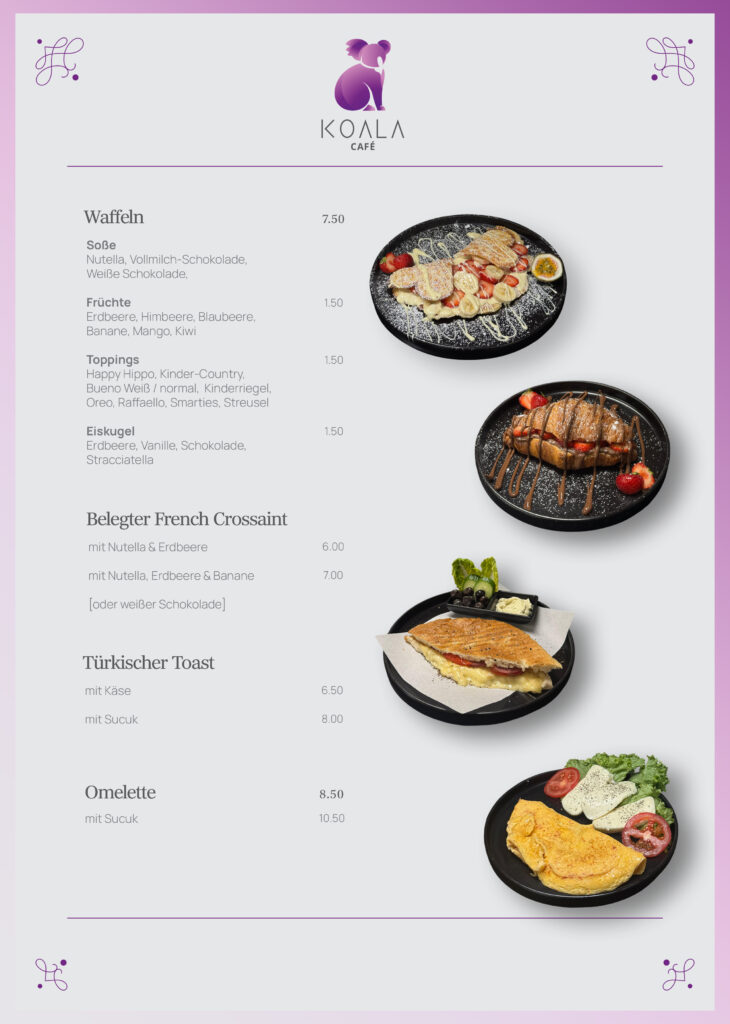 KOALA
CAFÉ

Waffeln 7.50

Soße
Nutella, Vollmilch-Schokolade, Weiße Schokolade,

Früchte 1.50
Erdbeere, Himbeere, Blaubeere, Banane, Mango, Kiwi

Toppings 1.50
Happy Hippo, Kinder-Country, Bueno Weiß / normal, Kinderriegel, Oreo, Raffaello, Smarties, Streusel

Eiskugel 1.50
Erdbeere, Vanille, Schokolade, Stracciatella

Belegter French Crossaint

mit Nutella & Erdbeere 6.00

mit Nutella, Erdbeere & Banane 7.00

[oder weißer Schokolade]

Türkischer Toast

mit Käse 6.50

mit Sucuk 8.00

Omelette 8.50

mit Sucuk 10.50